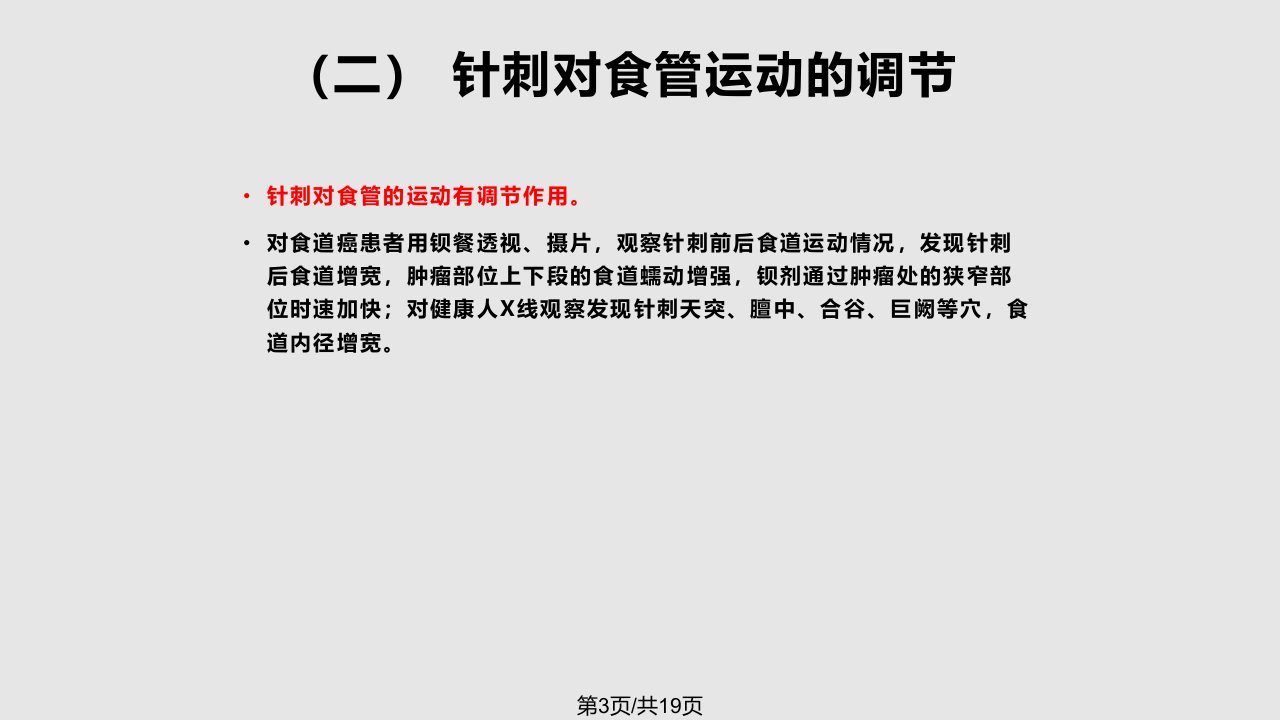 （二） 针刺对食管运动的调节

• 针刺对食管的运动有调节作用。

• 对食道癌患者用钡餐透视、摄片，观察针刺前后食道运动情况，发现针刺后食道增宽，肿瘤部位上下段的食道蠕动增强，钡剂通过肿瘤处的狭窄部位时速加快；对健康人X线观察发现针刺天突、膻中、合谷、巨阙等穴，食道内径增宽。

第3页/共19页